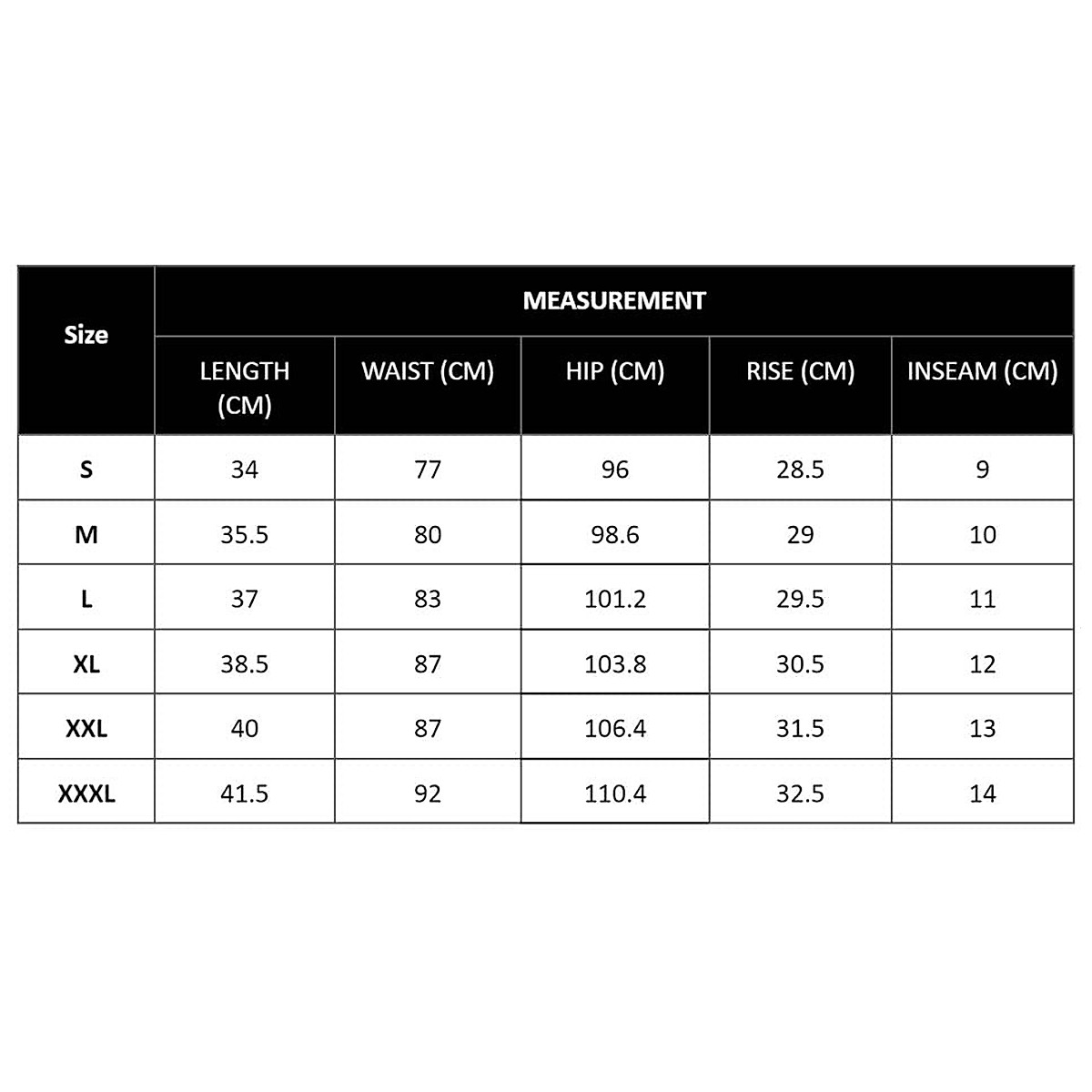 | Size | MEASUREMENT | | | | |
|---|---|---|---|---|---|
| | LENGTH (CM) | WAIST (CM) | HIP (CM) | RISE (CM) | INSEAM (CM) |
| S | 34 | 77 | 96 | 28.5 | 9 |
| M | 35.5 | 80 | 98.6 | 29 | 10 |
| L | 37 | 83 | 101.2 | 29.5 | 11 |
| XL | 38.5 | 87 | 103.8 | 30.5 | 12 |
| XXL | 40 | 87 | 106.4 | 31.5 | 13 |
| XXXL | 41.5 | 92 | 110.4 | 32.5 | 14 |